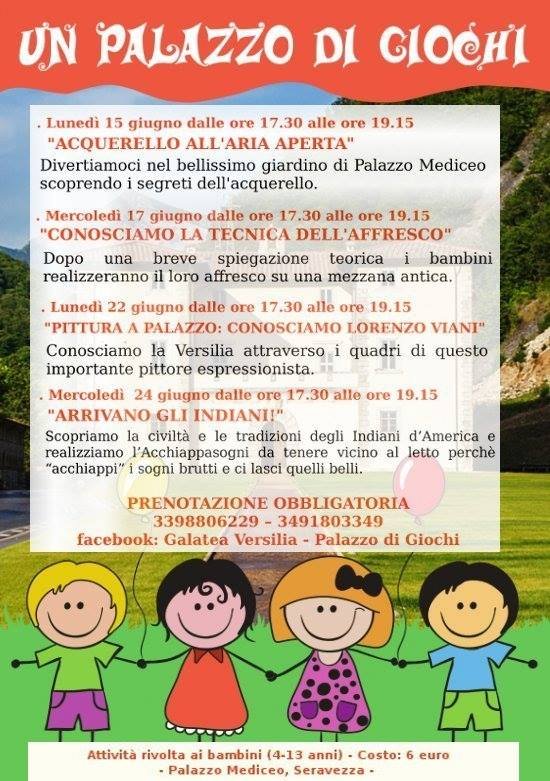 UN PALAZZO DI GIOCHI

. Lunedì 15 giugno dalle ore 17.30 alle ore 19.15
"ACQUERELLO ALL'ARIA APERTA"
Divertiamoci nel bellissimo giardino di Palazzo Mediceo scoprendo i segreti dell'acquerello.

. Mercoledì 17 giugno dalle ore 17.30 alle ore 19.15
"CONOSCIAMO LA TECNICA DELL'AFFRESCO"
Dopo una breve spiegazione teorica i bambini realizzeranno il loro affresco su una mezzana antica.

. Lunedì 22 giugno dalle ore 17.30 alle ore 19.15
"PITTURA A PALAZZO: CONOSCIAMO LORENZO VIANI"
Conosciamo la Versilia attraverso i quadri di questo importante pittore espressionista.

. Mercoledì 24 giugno dalle ore 17.30 alle ore 19.15
"ARRIVANO GLI INDIANI!"
Scopriamo la civiltà e le tradizioni degli Indiani d'America e realizziamo l'Acchiappasogni da tenere vicino al letto perchè "acchiappi" i sogni brutti e ci lasci quelli belli.

PRENOTAZIONE OBBLIGATORIA
3398806229 – 3491803349
facebook: Galatea Versilia - Palazzo di Giochi

Attività rivolta ai bambini (4-13 anni) - Costo: 6 euro
- Palazzo Mediceo, Seravezza -